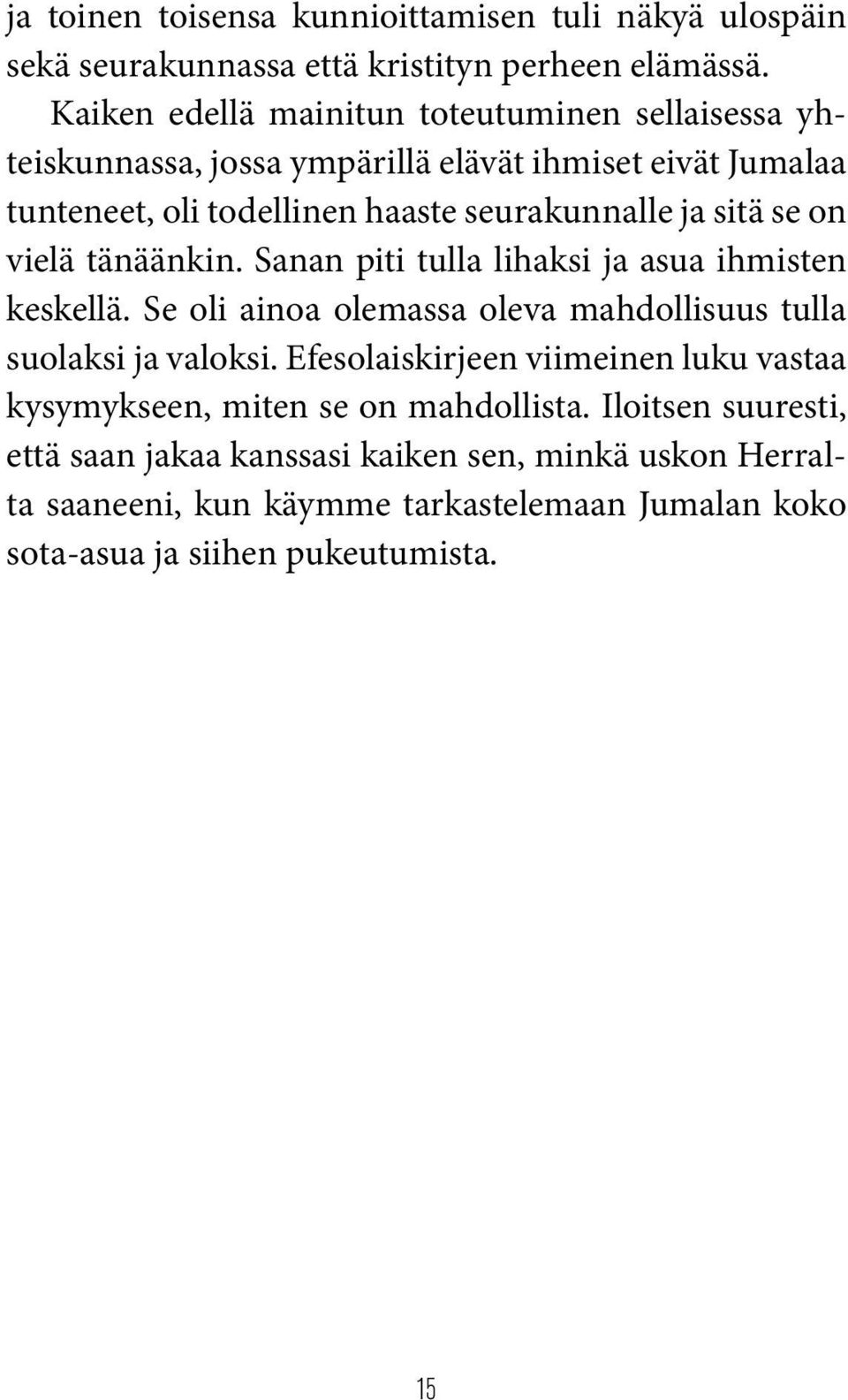 ja toinen toisensa kunnioittamisen tuli näkyä ulospäin sekä seurakunnassa että kristityn perheen elämässä.

Kaiken edellä mainitun toteutuminen sellaisessa yhteiskunnassa, jossa ympärillä elävät ihmiset eivät Jumalaa tunteneet, oli todellinen haaste seurakunnalle ja sitä se on vielä tänäänkin. Sanan piti tulla lihaksi ja asua ihmisten keskellä. Se oli ainoa olemassa oleva mahdollisuus tulla suolaksi ja valoksi. Efesolaiskirjeen viimeinen luku vastaa kysymykseen, miten se on mahdollista. Iloitsen suuresti, että saan jakaa kanssasi kaiken sen, minkä uskon Herralta saaneeni, kun käymme tarkastelemaan Jumalan koko sota-asua ja siihen pukeutumista.

15